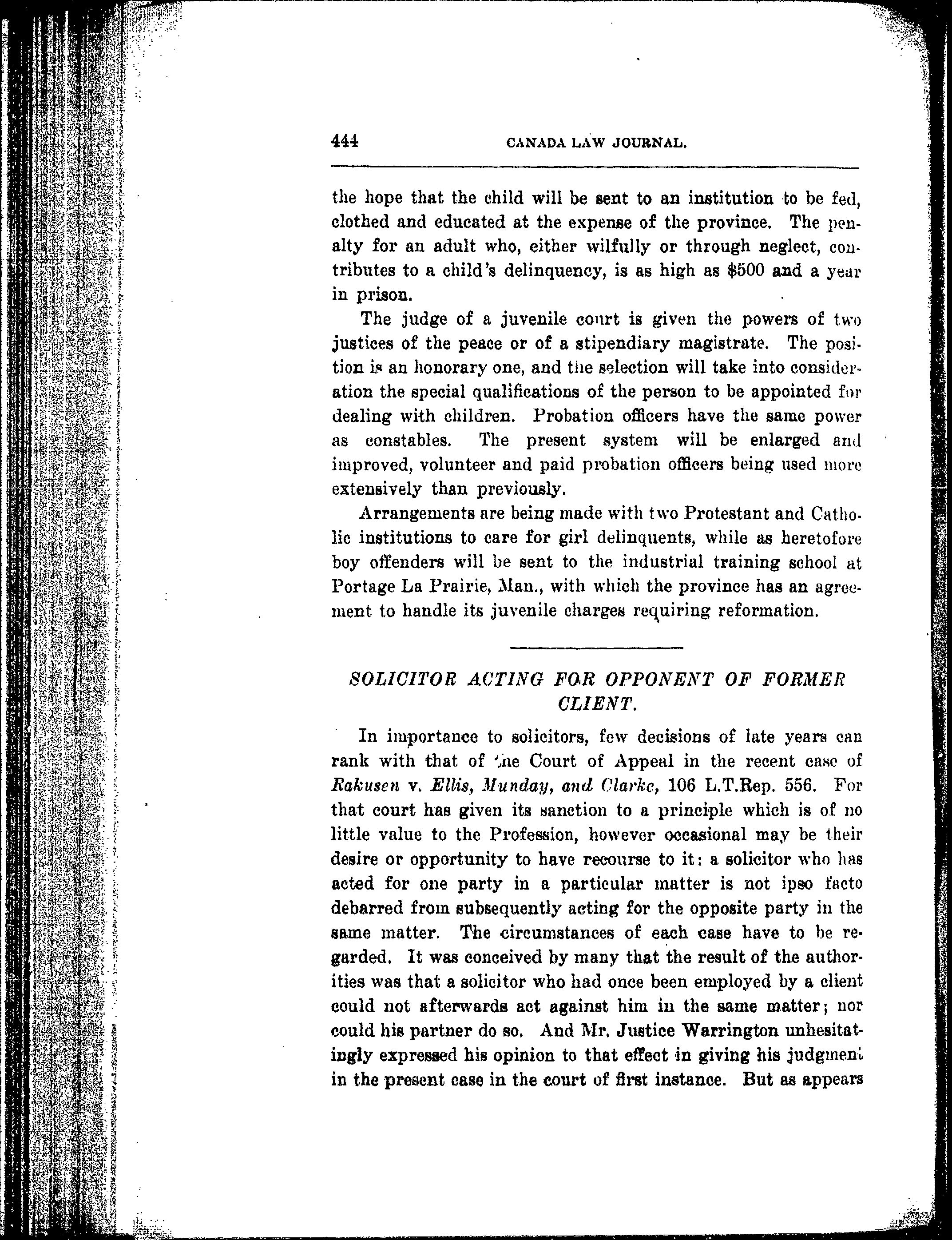 444 CANADA LAW JOURNAL.

the hope that the child will be sent to an institution to be fed, clothed and educated at the expense of the province. The penalty for an adult who, either wilfully or through neglect, contributes to a child's delinquency, is as high as $500 and a year in prison.

The judge of a juvenile court is given the powers of two justices of the peace or of a stipendiary magistrate. The position is an honorary one, and the selection will take into consideration the special qualifications of the person to be appointed for dealing with children. Probation officers have the same power as constables. The present system will be enlarged and improved, volunteer and paid probation officers being used more extensively than previously.

Arrangements are being made with two Protestant and Catholic institutions to care for girl delinquents, while as heretofore boy offenders will be sent to the industrial training school at Portage La Prairie, Man., with which the province has an agreement to handle its juvenile charges requiring reformation.

SOLICITOR ACTING FOR OPPONENT OF FORMER CLIENT.

In importance to solicitors, few decisions of late years can rank with that of the Court of Appeal in the recent case of Rakusen v. Ellis, Munday, and Clarke, 106 L.T.Rep. 556. For that court has given its sanction to a principle which is of no little value to the Profession, however occasional may be their desire or opportunity to have recourse to it: a solicitor who has acted for one party in a particular matter is not ipso facto debarred from subsequently acting for the opposite party in the same matter. The circumstances of each case have to be regarded. It was conceived by many that the result of the authorities was that a solicitor who had once been employed by a client could not afterwards act against him in the same matter; nor could his partner do so. And Mr. Justice Warrington unhesitatingly expressed his opinion to that effect in giving his judgment in the present case in the court of first instance. But as appears